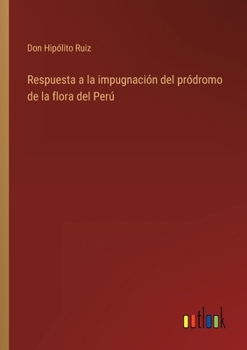 Don Hipólito Ruiz

Respuesta a la impugnación del pródromo de la flora del Perú

outlook